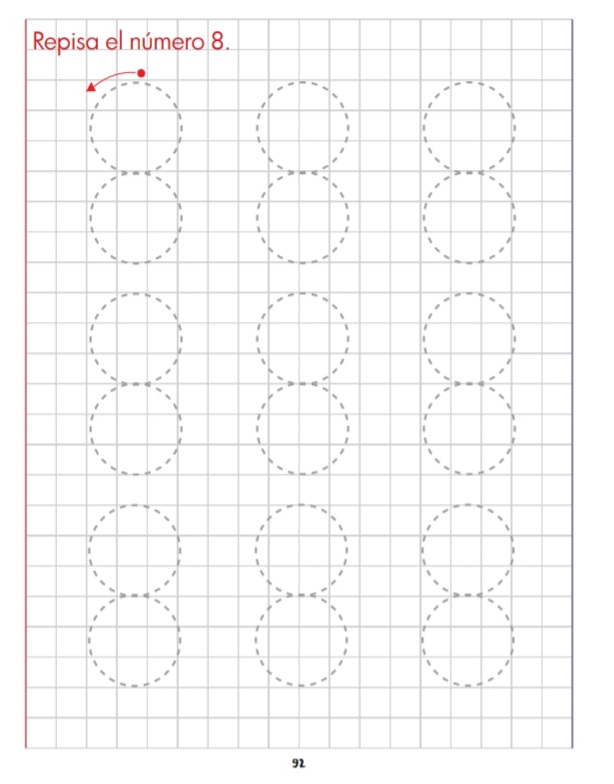 Repisa el número 8.

92